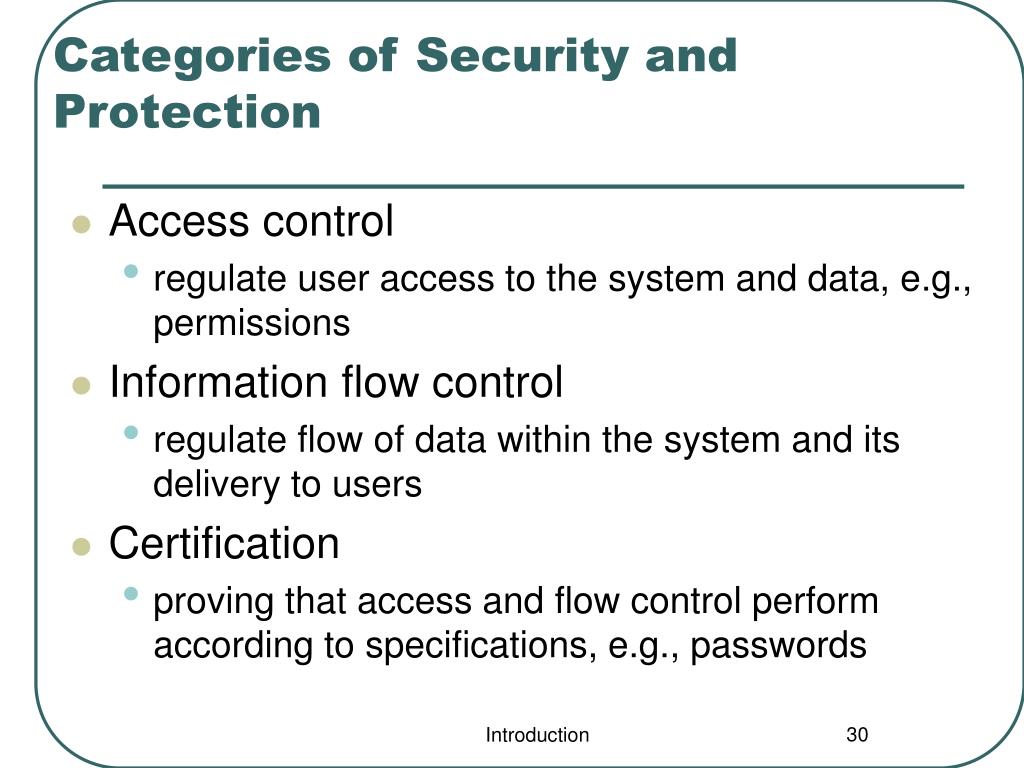 Categories of Security and Protection

- Access control
  - regulate user access to the system and data, e.g., permissions
- Information flow control
  - regulate flow of data within the system and its delivery to users
- Certification
  - proving that access and flow control perform according to specifications, e.g., passwords

Introduction

30